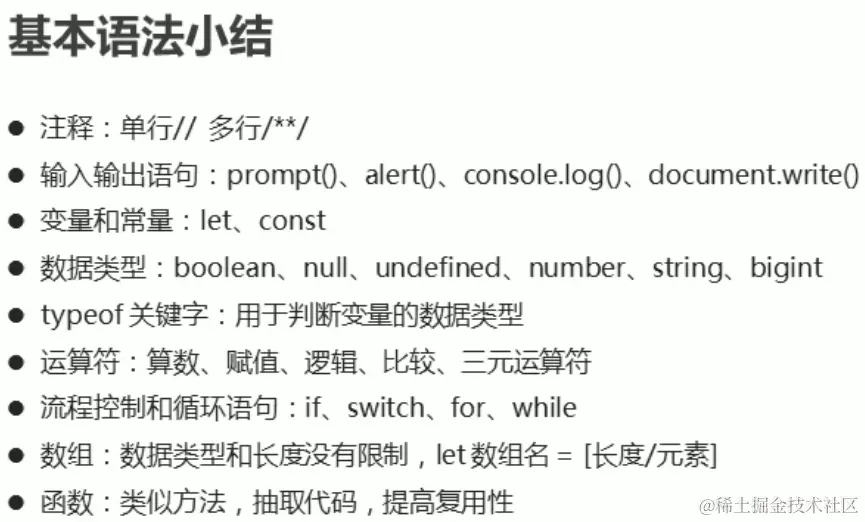 基本语法小结

• 注释：单行// 多行/**/
• 输入输出语句：prompt()、alert()、console.log()、document.write()
• 变量和常量：let、const
• 数据类型：boolean、null、undefined、number、string、bigint
• typeof关键字：用于判断变量的数据类型
• 运算符：算数、赋值、逻辑、比较、三元运算符
• 流程控制和循环语句：if、switch、for、while
• 数组：数据类型和长度没有限制，let数组名 = [长度/元素]
• 函数：类似方法，抽取代码，提高复用性

@稀土掘金技术社区